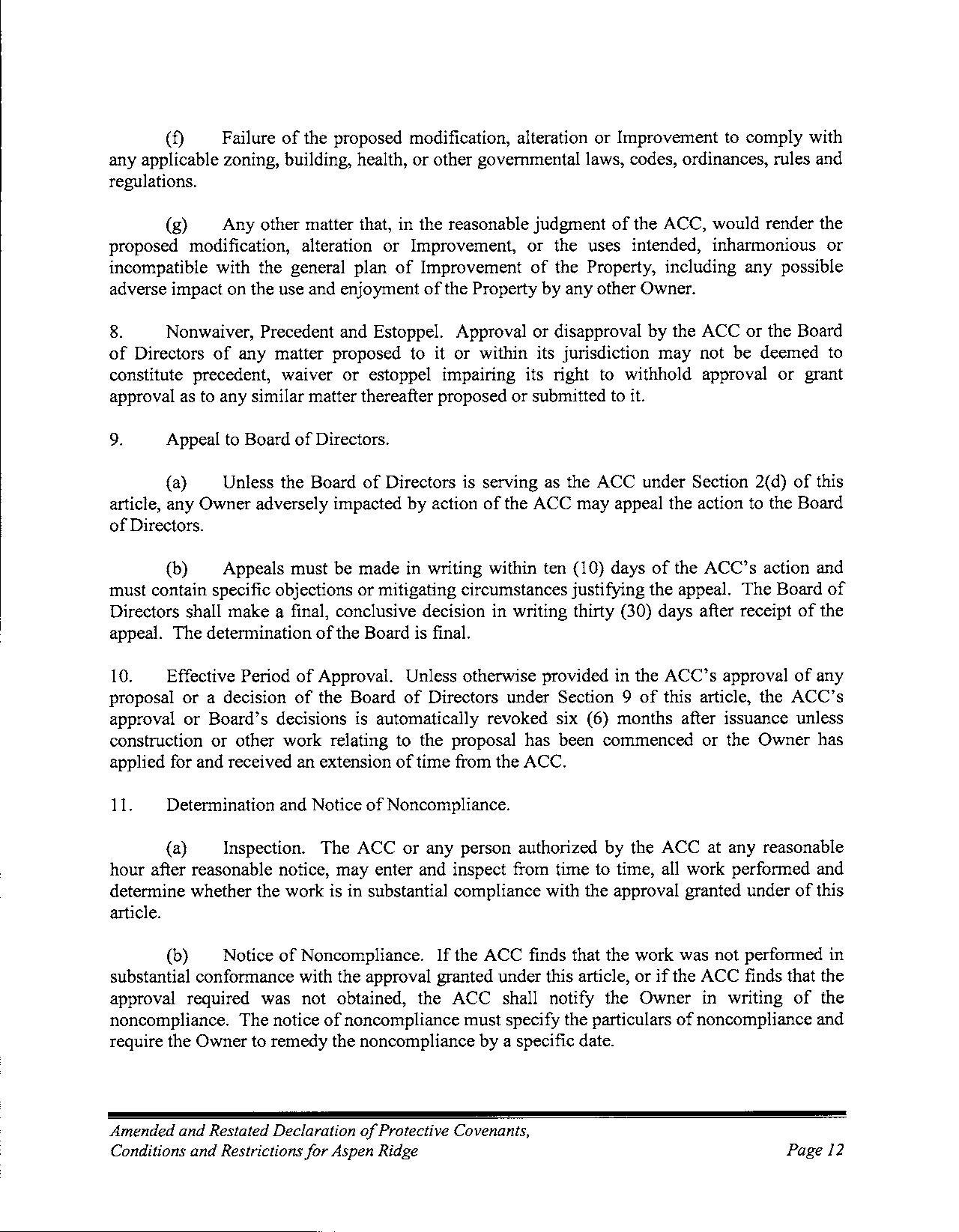 (f) Failure of the proposed modification, alteration or Improvement to comply with any applicable zoning, building, health, or other governmental laws, codes, ordinances, rules and regulations.

(g) Any other matter that, in the reasonable judgment of the ACC, would render the proposed modification, alteration or Improvement, or the uses intended, inharmonious or incompatible with the general plan of Improvement of the Property, including any possible adverse impact on the use and enjoyment of the Property by any other Owner.

8. Nonwaiver, Precedent and Estoppel. Approval or disapproval by the ACC or the Board of Directors of any matter proposed to it or within its jurisdiction may not be deemed to constitute precedent, waiver or estoppel impairing its right to withhold approval or grant approval as to any similar matter thereafter proposed or submitted to it.

9. Appeal to Board of Directors.

(a) Unless the Board of Directors is serving as the ACC under Section 2(d) of this article, any Owner adversely impacted by action of the ACC may appeal the action to the Board of Directors.

(b) Appeals must be made in writing within ten (10) days of the ACC's action and must contain specific objections or mitigating circumstances justifying the appeal. The Board of Directors shall make a final, conclusive decision in writing thirty (30) days after receipt of the appeal. The determination of the Board is final.

10. Effective Period of Approval. Unless otherwise provided in the ACC's approval of any proposal or a decision of the Board of Directors under Section 9 of this article, the ACC's approval or Board's decisions is automatically revoked six (6) months after issuance unless construction or other work relating to the proposal has been commenced or the Owner has applied for and received an extension of time from the ACC.

11. Determination and Notice of Noncompliance.

(a) Inspection. The ACC or any person authorized by the ACC at any reasonable hour after reasonable notice, may enter and inspect from time to time, all work performed and determine whether the work is in substantial compliance with the approval granted under of this article.

(b) Notice of Noncompliance. If the ACC finds that the work was not performed in substantial conformance with the approval granted under this article, or if the ACC finds that the approval required was not obtained, the ACC shall notify the Owner in writing of the noncompliance. The notice of noncompliance must specify the particulars of noncompliance and require the Owner to remedy the noncompliance by a specific date.

Amended and Restated Declaration of Protective Covenants, Conditions and Restrictions for Aspen Ridge

Page 12